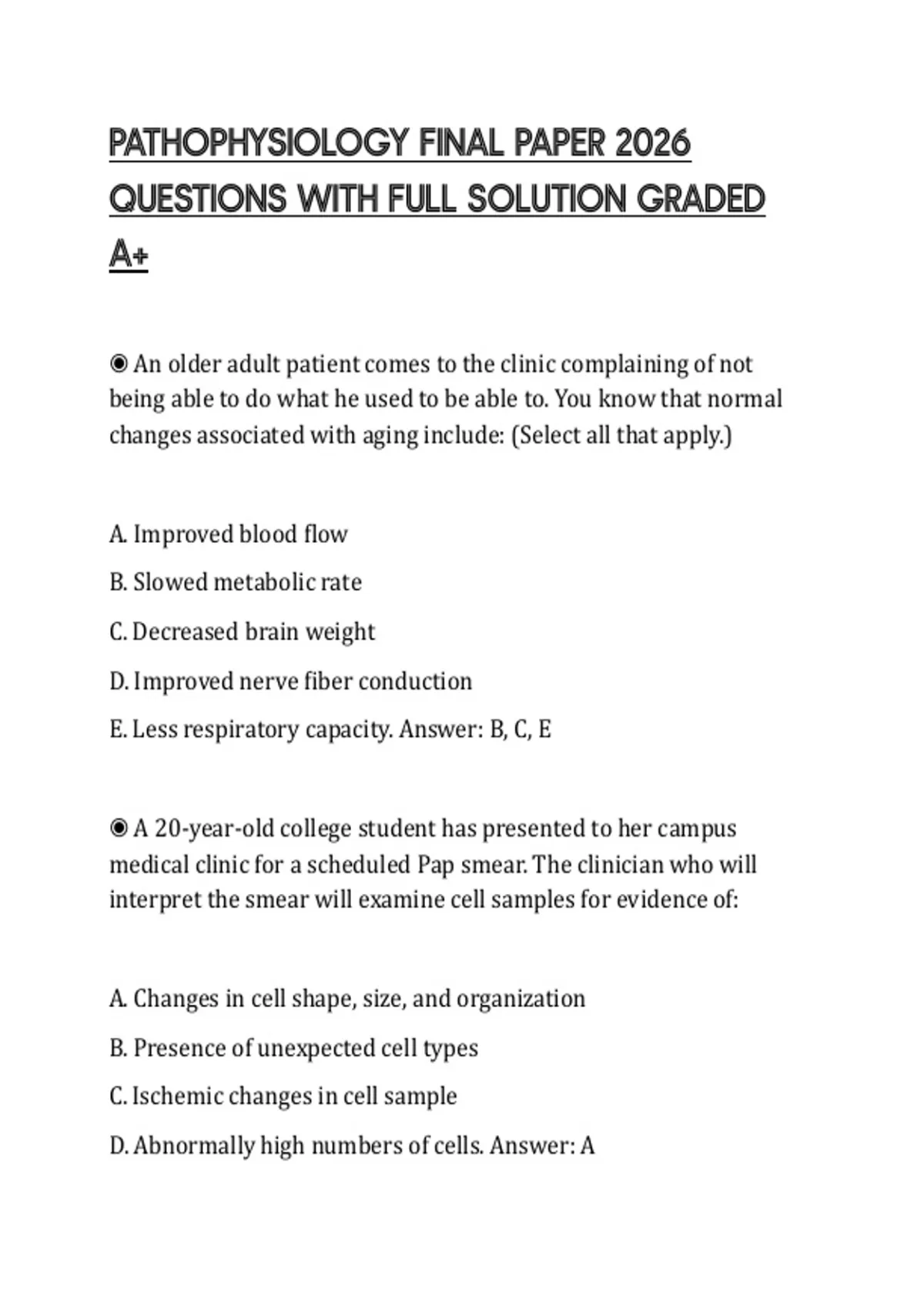 PATHOPHYSIOLOGY FINAL PAPER 2026 QUESTIONS WITH FULL SOLUTION GRADED A+

◉ An older adult patient comes to the clinic complaining of not being able to do what he used to be able to. You know that normal changes associated with aging include: (Select all that apply.)

A. Improved blood flow

B. Slowed metabolic rate

C. Decreased brain weight

D. Improved nerve fiber conduction

E. Less respiratory capacity. Answer: B, C, E

◉ A 20-year-old college student has presented to her campus medical clinic for a scheduled Pap smear. The clinician who will interpret the smear will examine cell samples for evidence of:

A. Changes in cell shape, size, and organization

B. Presence of unexpected cell types

C. Ischemic changes in cell sample

D. Abnormally high numbers of cells. Answer: A